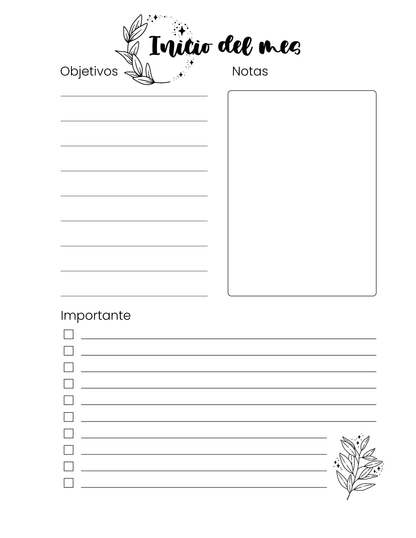 Inicio del mes

Objetivos

Notas

Importante